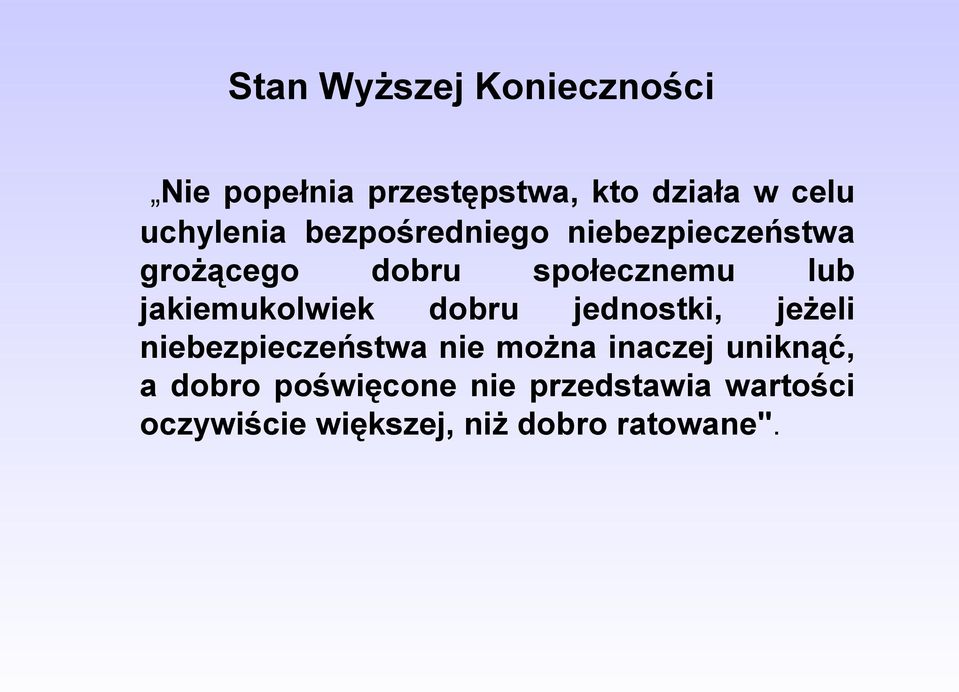 Stan Wyższej Konieczności

„Nie popełnia przestępstwa, kto działa w celu uchylenia bezpośredniego niebezpieczeństwa grożącego dobru społecznemu lub jakiemukolwiek dobru jednostki, jeżeli niebezpieczeństwa nie można inaczej uniknąć, a dobro poświęcone nie przedstawia wartości oczywiście większej, niż dobro ratowane".